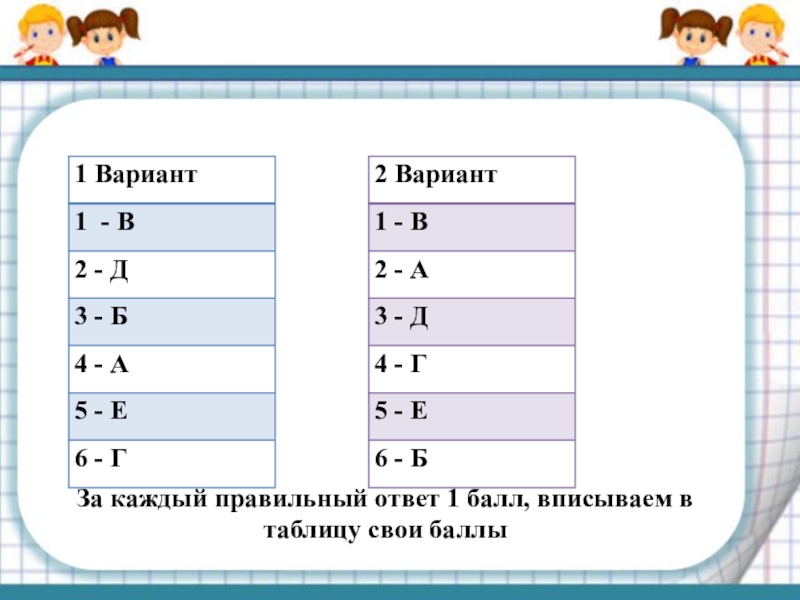 | 1 Вариант |
|---|
| 1 - В |
| 2 - Д |
| 3 - Б |
| 4 - А |
| 5 - Е |
| 6 - Г |

| 2 Вариант |
|---|
| 1 - В |
| 2 - А |
| 3 - Д |
| 4 - Г |
| 5 - Е |
| 6 - Б |

За каждый правильный ответ 1 балл, вписываем в таблицу свои баллы